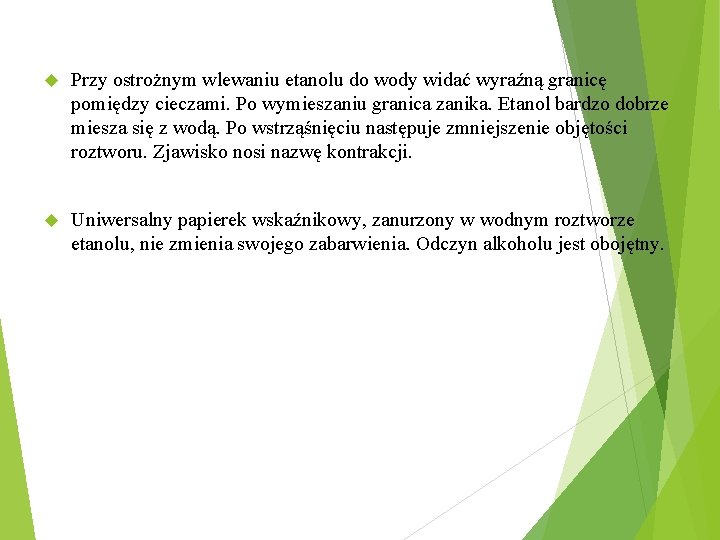 Przy ostrożnym wlewaniu etanolu do wody widać wyraźną granicę pomiędzy cieczami. Po wymieszaniu granica zanika. Etanol bardzo dobrze miesza się z wodą. Po wstrząśnięciu następuje zmniejszenie objętości roztworu. Zjawisko nosi nazwę kontrakcji.

Uniwersalny papierek wskaźnikowy, zanurzony w wodnym roztworze etanolu, nie zmienia swojego zabarwienia. Odczyn alkoholu jest obojętny.